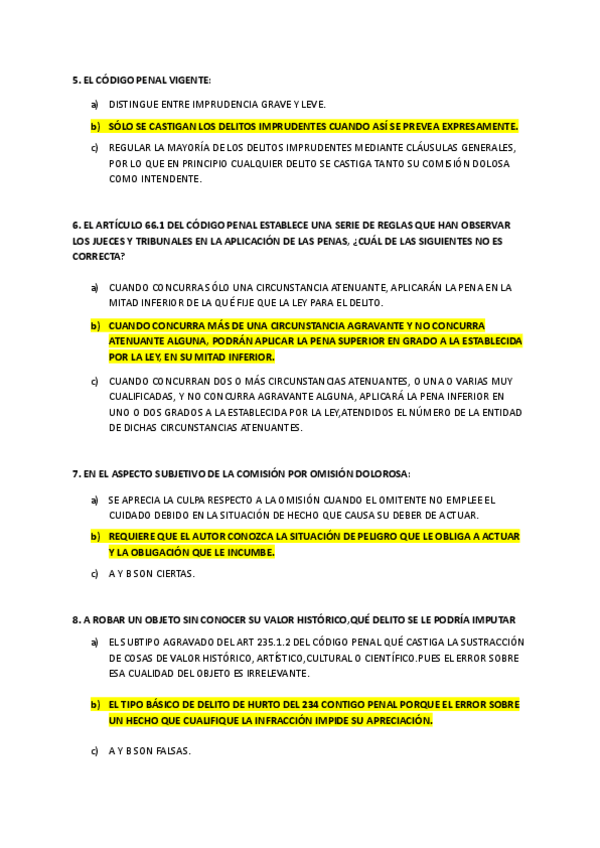 5. EL CÓDIGO PENAL VIGENTE:

a) DISTINGUE ENTRE IMPRUDENCIA GRAVE Y LEVE.

b) SÓLO SE CASTIGAN LOS DELITOS IMPRUDENTES CUANDO ASÍ SE PREVEA EXPRESAMENTE.

c) REGULAR LA MAYORÍA DE LOS DELITOS IMPRUDENTES MEDIANTE CLÁUSULAS GENERALES, POR LO QUE EN PRINCIPIO CUALQUIER DELITO SE CASTIGA TANTO SU COMISIÓN DOLOSA COMO INTENDENTE.

6. EL ARTÍCULO 66.1 DEL CÓDIGO PENAL ESTABLECE UNA SERIE DE REGLAS QUE HAN OBSERVAR LOS JUECES Y TRIBUNALES EN LA APLICACIÓN DE LAS PENAS, ¿CUÁL DE LAS SIGUIENTES NO ES CORRECTA?

a) CUANDO CONCURRA SÓLO UNA CIRCUNSTANCIA ATENUANTE, APLICARÁN LA PENA EN LA MITAD INFERIOR DE LA QUÉ FIJE QUE LA LEY PARA EL DELITO.

b) CUANDO CONCURRA MÁS DE UNA CIRCUNSTANCIA AGRAVANTE Y NO CONCURRA ATENUANTE ALGUNA, PODRÁN APLICAR LA PENA SUPERIOR EN GRADO A LA ESTABLECIDA POR LA LEY, EN SU MITAD INFERIOR.

c) CUANDO CONCURRAN DOS O MÁS CIRCUNSTANCIAS ATENUANTES, O UNA O VARIAS MUY CUALIFICADAS, Y NO CONCURRA AGRAVANTE ALGUNA, APLICARÁ LA PENA INFERIOR EN UNO O DOS GRADOS A LA ESTABLECIDA POR LA LEY,ATENDIDOS EL NÚMERO DE LA ENTIDAD DE DICHAS CIRCUNSTANCIAS ATENUANTES.

7. EN EL ASPECTO SUBJETIVO DE LA COMISIÓN POR OMISIÓN DOLOROSA:

a) SE APRECIA LA CULPA RESPECTO A LA OMISIÓN CUANDO EL OMITENTE NO EMPLEE EL CUIDADO DEBIDO EN LA SITUACIÓN DE HECHO QUE CAUSA SU DEBER DE ACTUAR.

b) REQUIERE QUE EL AUTOR CONOZCA LA SITUACIÓN DE PELIGRO QUE LE OBLIGA A ACTUAR Y LA OBLIGACIÓN QUE LE INCUMBE.

c) A Y B SON CIERTAS.

8. A ROBAR UN OBJETO SIN CONOCER SU VALOR HISTÓRICO,QUÉ DELITO SE LE PODRÍA IMPUTAR

a) EL SUBTIPO AGRAVADO DEL ART 235.1.2 DEL CÓDIGO PENAL QUÉ CASTIGA LA SUSTRACCIÓN DE COSAS DE VALOR HISTÓRICO, ARTÍSTICO,CULTURAL O CIENTÍFICO.PUES EL ERROR SOBRE ESA CUALIDAD DEL OBJETO ES IRRELEVANTE.

b) EL TIPO BÁSICO DE DELITO DE HURTO DEL 234 CONTIGO PENAL PORQUE EL ERROR SOBRE UN HECHO QUE CUALIFIQUE LA INFRACCIÓN IMPIDE SU APRECIACIÓN.

c) A Y B SON FALSAS.